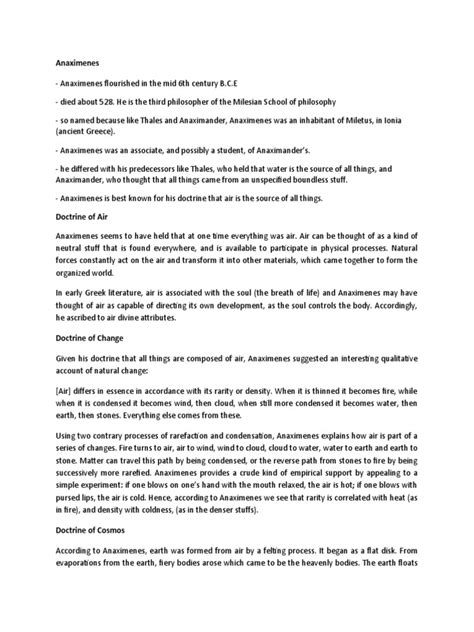 Anaximenes

- Anaximenes flourished in the mid 6th century B.C.E

- died about 528. He is the third philosopher of the Milesian School of philosophy

- so named because like Thales and Anaximander, Anaximenes was an inhabitant of Miletus, in Ionia (ancient Greece).

- Anaximenes was an associate, and possibly a student, of Anaximander's.

- he differed with his predecessors like Thales, who held that water is the source of all things, and Anaximander, who thought that all things came from an unspecified boundless stuff.

- Anaximenes is best known for his doctrine that air is the source of all things.

Doctrine of Air

Anaximenes seems to have held that at one time everything was air. Air can be thought of as a kind of neutral stuff that is found everywhere, and is available to participate in physical processes. Natural forces constantly act on the air and transform it into other materials, which came together to form the organized world.

In early Greek literature, air is associated with the soul (the breath of life) and Anaximenes may have thought of air as capable of directing its own development, as the soul controls the body. Accordingly, he ascribed to air divine attributes.

Doctrine of Change

Given his doctrine that all things are composed of air, Anaximenes suggested an interesting qualitative account of natural change:

[Air] differs in essence in accordance with its rarity or density. When it is thinned it becomes fire, while when it is condensed it becomes wind, then cloud, when still more condensed it becomes water, then earth, then stones. Everything else comes from these.

Using two contrary processes of rarefaction and condensation, Anaximenes explains how air is part of a series of changes. Fire turns to air, air to wind, wind to cloud, cloud to water, water to earth and earth to stone. Matter can travel this path by being condensed, or the reverse path from stones to fire by being successively more rarefied. Anaximenes provides a crude kind of empirical support by appealing to a simple experiment: if one blows on one's hand with the mouth relaxed, the air is hot; if one blows with pursed lips, the air is cold. Hence, according to Anaximenes we see that rarity is correlated with heat (as in fire), and density with coldness, (as in the denser stuffs).

Doctrine of Cosmos

According to Anaximenes, earth was formed from air by a felting process. It began as a flat disk. From evaporations from the earth, fiery bodies arose which came to be the heavenly bodies. The earth floats